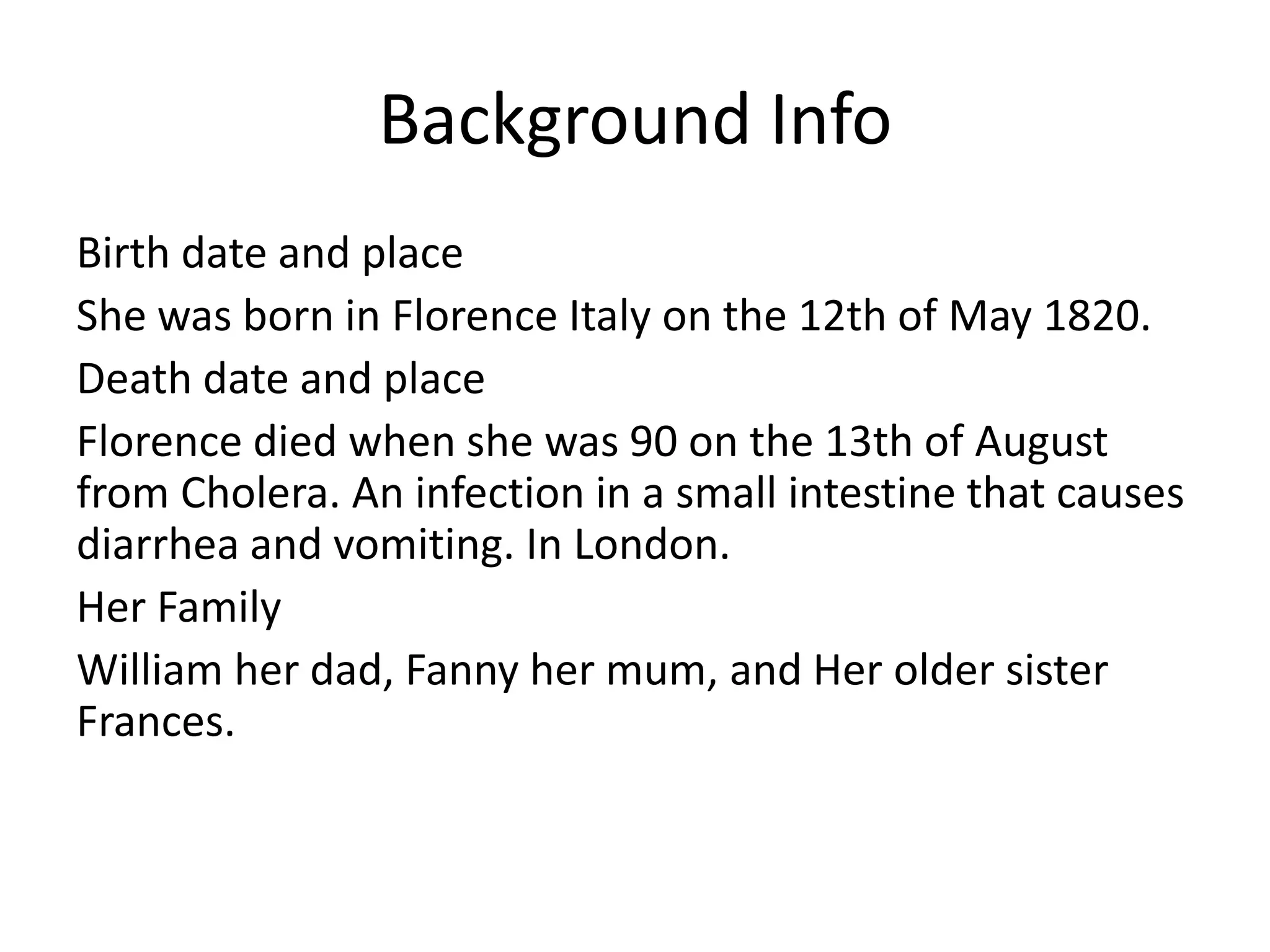 Background Info

Birth date and place

She was born in Florence Italy on the 12th of May 1820.

Death date and place

Florence died when she was 90 on the 13th of August from Cholera. An infection in a small intestine that causes diarrhea and vomiting. In London.

Her Family

William her dad, Fanny her mum, and Her older sister Frances.